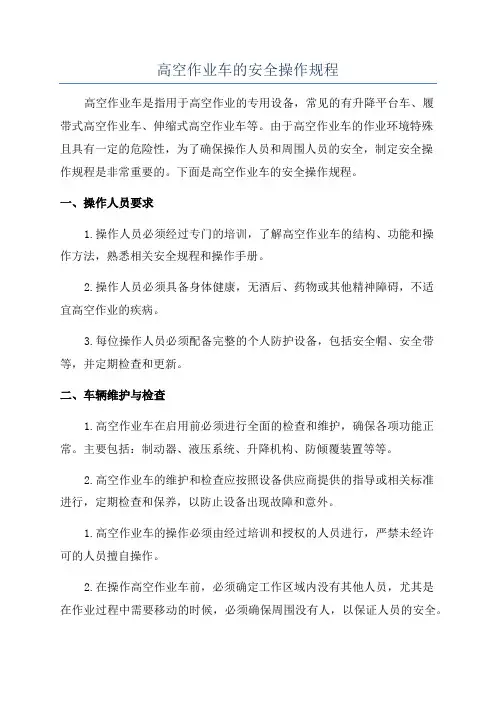 高空作业车的安全操作规程

高空作业车是指用于高空作业的专用设备，常见的有升降平台车、履带式高空作业车、伸缩式高空作业车等。由于高空作业车的作业环境特殊且具有一定的危险性，为了确保操作人员和周围人员的安全，制定安全操作规程是非常重要的。下面是高空作业车的安全操作规程。

一、操作人员要求

1.操作人员必须经过专门的培训，了解高空作业车的结构、功能和操作方法，熟悉相关安全规程和操作手册。

2.操作人员必须具备身体健康，无酒后、药物或其他精神障碍，不适宜高空作业的疾病。

3.每位操作人员必须配备完整的个人防护设备，包括安全帽、安全带等，并定期检查和更新。

二、车辆维护与检查

1.高空作业车在启用前必须进行全面的检查和维护，确保各项功能正常。主要包括：制动器、液压系统、升降机构、防倾覆装置等等。

2.高空作业车的维护和检查应按照设备供应商提供的指导或相关标准进行，定期检查和保养，以防止设备出现故障和意外。

1.高空作业车的操作必须由经过培训和授权的人员进行，严禁未经许可的人员擅自操作。

2.在操作高空作业车前，必须确定工作区域内没有其他人员，尤其是在作业过程中需要移动的时候，必须确保周围没有人，以保证人员的安全。